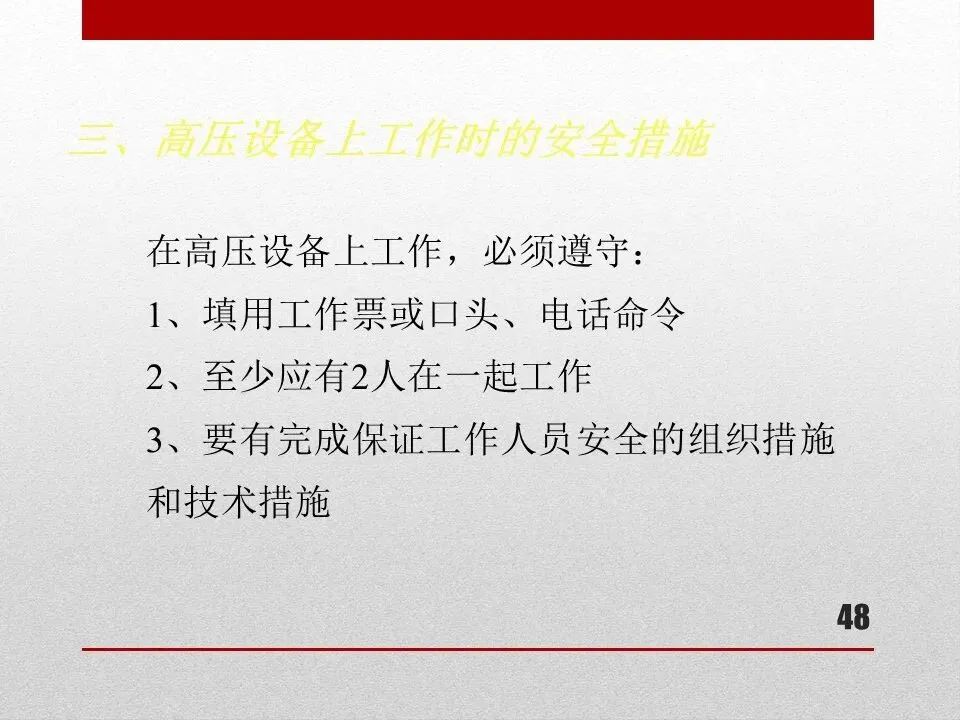 三、高压设备上工作时的安全措施

在高压设备上工作，必须遵守：

1、填用工作票或口头、电话命令

2、至少应有2人在一起工作

3、要有完成保证工作人员安全的组织措施和技术措施

48